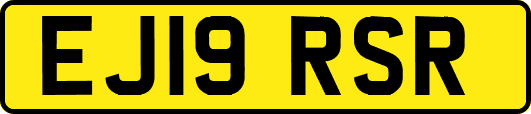 EJ19 RSR